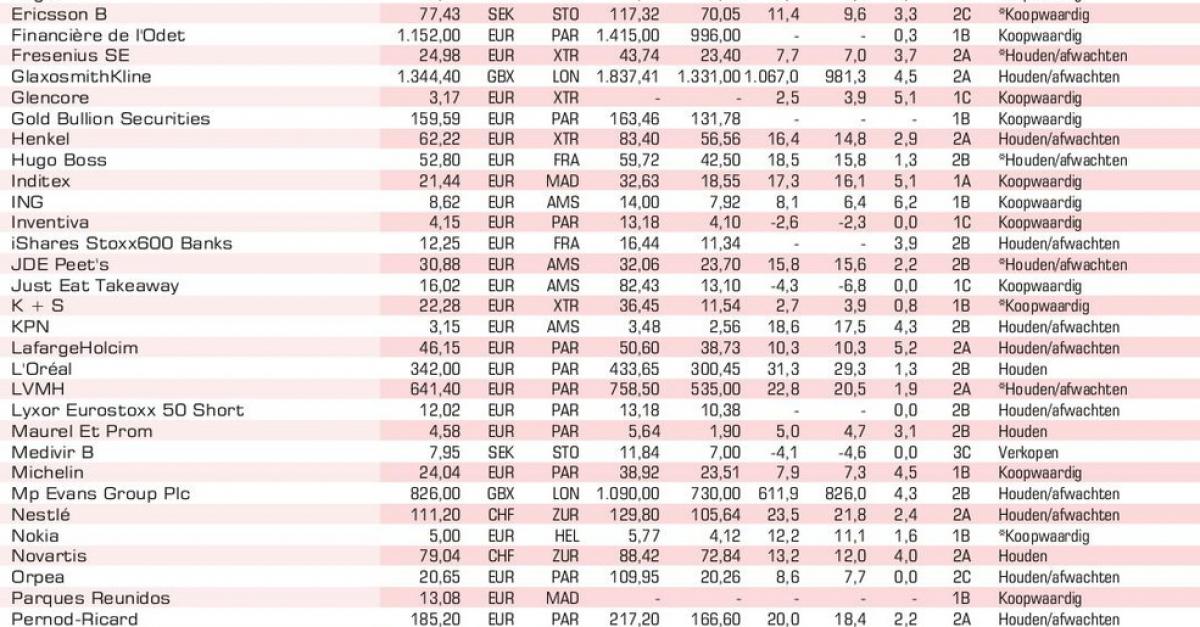 | | | | | | | | | | | |
|---|---|---|---|---|---|---|---|---|---|---|
| Ericsson B | 77,43 | SEK | STO | 117,32 | 70,05 | 11,4 | 9,6 | 3,3 | 2C | *Koopwaardig |
| Financière de l'Odet | 1.152,00 | EUR | PAR | 1.415,00 | 996,00 | - | - | 0,3 | 1B | Koopwaardig |
| Fresenius SE | 24,98 | EUR | XTR | 43,74 | 23,40 | 7,7 | 7,0 | 3,7 | 2A | *Houden/afwachten |
| GlaxosmithKline | 1.344,40 | GBX | LON | 1.837,41 | 1.331,00 | 1.067,0 | 981,3 | 4,5 | 2A | Houden/afwachten |
| Glencore | 3,17 | EUR | XTR | - | - | 2,5 | 3,9 | 5,1 | 1C | Koopwaardig |
| Gold Bullion Securities | 159,59 | EUR | PAR | 163,46 | 131,78 | - | - | - | 1B | Koopwaardig |
| Henkel | 62,22 | EUR | XTR | 83,40 | 56,56 | 16,4 | 14,8 | 2,9 | 2A | Houden/afwachten |
| Hugo Boss | 52,80 | EUR | FRA | 59,72 | 42,50 | 18,5 | 15,8 | 1,3 | 2B | *Houden/afwachten |
| Inditex | 21,44 | EUR | MAD | 32,63 | 18,55 | 17,3 | 16,1 | 5,1 | 1A | Koopwaardig |
| ING | 8,62 | EUR | AMS | 14,00 | 7,92 | 8,1 | 6,4 | 6,2 | 1B | Koopwaardig |
| Inventiva | 4,15 | EUR | PAR | 13,18 | 4,10 | -2,6 | -2,3 | 0,0 | 1C | Koopwaardig |
| iShares Stoxx600 Banks | 12,25 | EUR | FRA | 16,44 | 11,34 | - | - | 3,9 | 2B | Houden/afwachten |
| JDE Peet's | 30,88 | EUR | AMS | 32,06 | 23,70 | 15,8 | 15,6 | 2,2 | 2B | *Houden/afwachten |
| Just Eat Takeaway | 16,02 | EUR | AMS | 82,43 | 13,10 | -4,3 | -6,8 | 0,0 | 1C | Koopwaardig |
| K + S | 22,28 | EUR | XTR | 36,45 | 11,54 | 2,7 | 3,9 | 0,8 | 1B | *Koopwaardig |
| KPN | 3,15 | EUR | AMS | 3,48 | 2,56 | 18,6 | 17,5 | 4,3 | 2B | Houden/afwachten |
| LafargeHolcim | 46,15 | EUR | PAR | 50,60 | 38,73 | 10,3 | 10,3 | 5,2 | 2A | Houden/afwachten |
| L'Oréal | 342,00 | EUR | PAR | 433,65 | 300,45 | 31,3 | 29,3 | 1,3 | 2B | Houden |
| LVMH | 641,40 | EUR | PAR | 758,50 | 535,00 | 22,8 | 20,5 | 1,9 | 2A | *Houden/afwachten |
| Lyxor Eurostoxx 50 Short | 12,02 | EUR | PAR | 13,18 | 10,38 | - | - | 0,0 | 2B | Houden/afwachten |
| Maurel Et Prom | 4,58 | EUR | PAR | 5,64 | 1,90 | 5,0 | 4,7 | 3,1 | 2B | Houden |
| Medivir B | 7,95 | SEK | STO | 11,84 | 7,00 | -4,1 | -4,6 | 0,0 | 3C | Verkopen |
| Michelin | 24,04 | EUR | PAR | 38,92 | 23,51 | 7,9 | 7,3 | 4,5 | 1B | Koopwaardig |
| Mp Evans Group Plc | 826,00 | GBX | LON | 1.090,00 | 730,00 | 611,9 | 826,0 | 4,3 | 2B | Houden/afwachten |
| Nestlé | 111,20 | CHF | ZUR | 129,80 | 105,64 | 23,5 | 21,8 | 2,4 | 2A | Houden/afwachten |
| Nokia | 5,00 | EUR | HEL | 5,77 | 4,12 | 12,2 | 11,1 | 1,6 | 1B | *Koopwaardig |
| Novartis | 79,04 | CHF | ZUR | 88,42 | 72,84 | 13,2 | 12,0 | 4,0 | 2A | Houden |
| Orpea | 20,65 | EUR | PAR | 109,95 | 20,26 | 8,6 | 7,7 | 0,0 | 2C | Houden/afwachten |
| Parques Reunidos | 13,08 | EUR | MAD | - | - | - | - | - | 1B | Koopwaardig |
| Pernod-Ricard | 185,20 | EUR | PAR | 217,20 | 166,60 | 20,0 | 18,4 | 2,2 | 2A | Houden/afwachten |